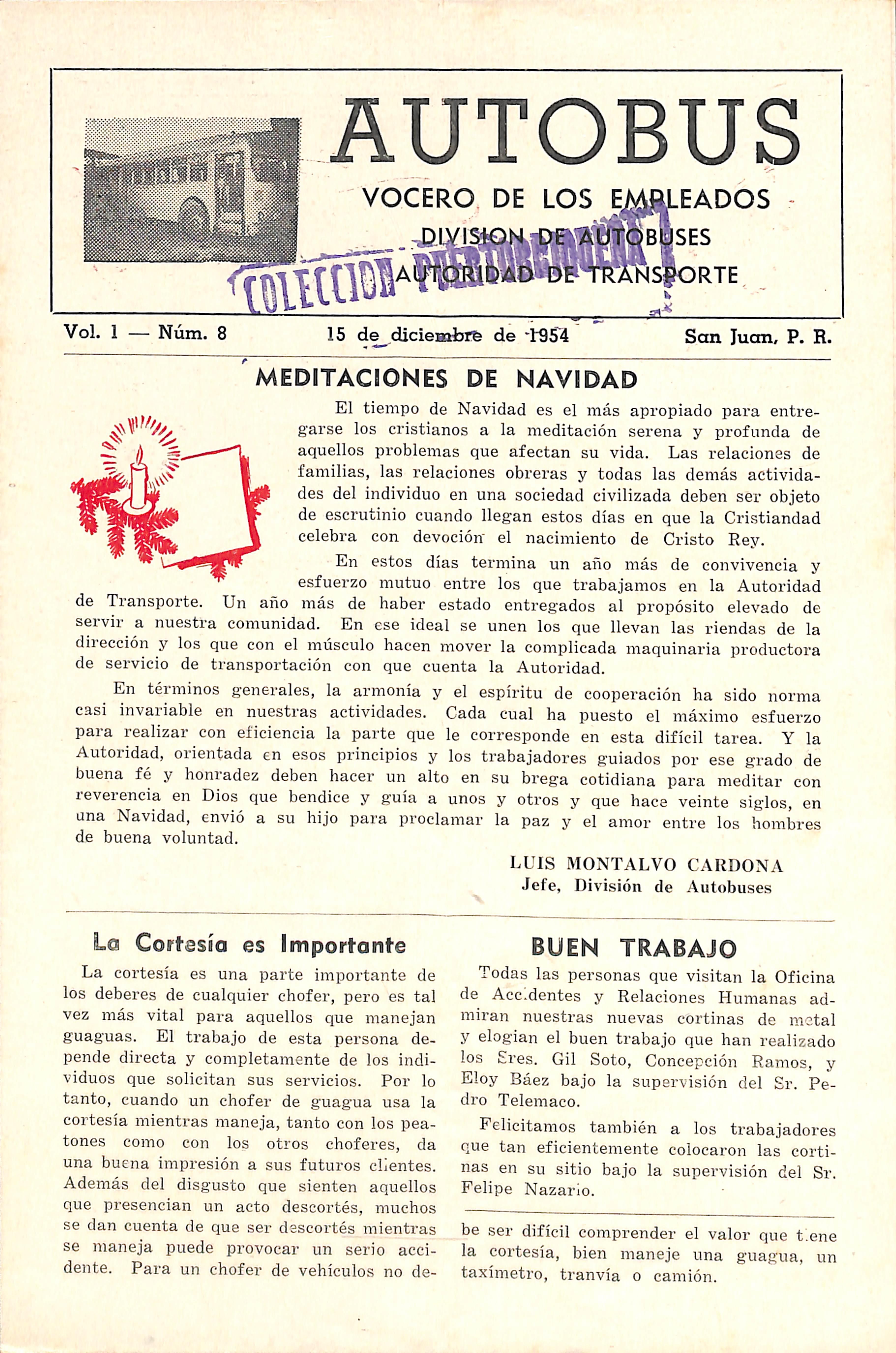 AUTOBUS

VOCERO DE LOS EMPLEADOS
DIVISION DE AUTOBUSES
AUTORIDAD DE TRANSPORTE

COLECCION PUERTORRIQUEÑA

Vol. 1 — Núm. 8    15 de diciembre de 1954    San Juan, P. R.

MEDITACIONES DE NAVIDAD

El tiempo de Navidad es el más apropiado para entregarse los cristianos a la meditación serena y profunda de aquellos problemas que afectan su vida. Las relaciones de familias, las relaciones obreras y todas las demás actividades del individuo en una sociedad civilizada deben ser objeto de escrutinio cuando llegan estos días en que la Cristiandad celebra con devoción el nacimiento de Cristo Rey.

En estos días termina un año más de convivencia y esfuerzo mutuo entre los que trabajamos en la Autoridad de Transporte. Un año más de haber estado entregados al propósito elevado de servir a nuestra comunidad. En ese ideal se unen los que llevan las riendas de la dirección y los que con el músculo hacen mover la complicada maquinaria productora de servicio de transportación con que cuenta la Autoridad.

En términos generales, la armonía y el espíritu de cooperación ha sido norma casi invariable en nuestras actividades. Cada cual ha puesto el máximo esfuerzo para realizar con eficiencia la parte que le corresponde en esta difícil tarea. Y la Autoridad, orientada en esos principios y los trabajadores guiados por ese grado de buena fé y honradez deben hacer un alto en su brega cotidiana para meditar con reverencia en Dios que bendice y guía a unos y otros y que hace veinte siglos, en una Navidad, envió a su hijo para proclamar la paz y el amor entre los hombres de buena voluntad.

LUIS MONTALVO CARDONA
Jefe, División de Autobuses

La Cortesía es Importante

La cortesía es una parte importante de los deberes de cualquier chofer, pero es tal vez más vital para aquellos que manejan guaguas. El trabajo de esta persona depende directa y completamente de los individuos que solicitan sus servicios. Por lo tanto, cuando un chofer de guagua usa la cortesía mientras maneja, tanto con los peatones como con los otros choferes, da una buena impresión a sus futuros clientes. Además del disgusto que sienten aquellos que presencian un acto descortés, muchos se dan cuenta de que ser descortés mientras se maneja puede provocar un serio accidente. Para un chofer de vehículos no debe ser difícil comprender el valor que tiene la cortesía, bien maneje una guagua, un taxímetro, tranvía o camión.

BUEN TRABAJO

Todas las personas que visitan la Oficina de Accidentes y Relaciones Humanas admiran nuestras nuevas cortinas de metal y elogian el buen trabajo que han realizado los Sres. Gil Soto, Concepción Ramos, y Eloy Báez bajo la supervisión del Sr. Pedro Telemaco.

Felicitamos también a los trabajadores que tan eficientemente colocaron las cortinas en su sitio bajo la supervisión del Sr. Felipe Nazario.